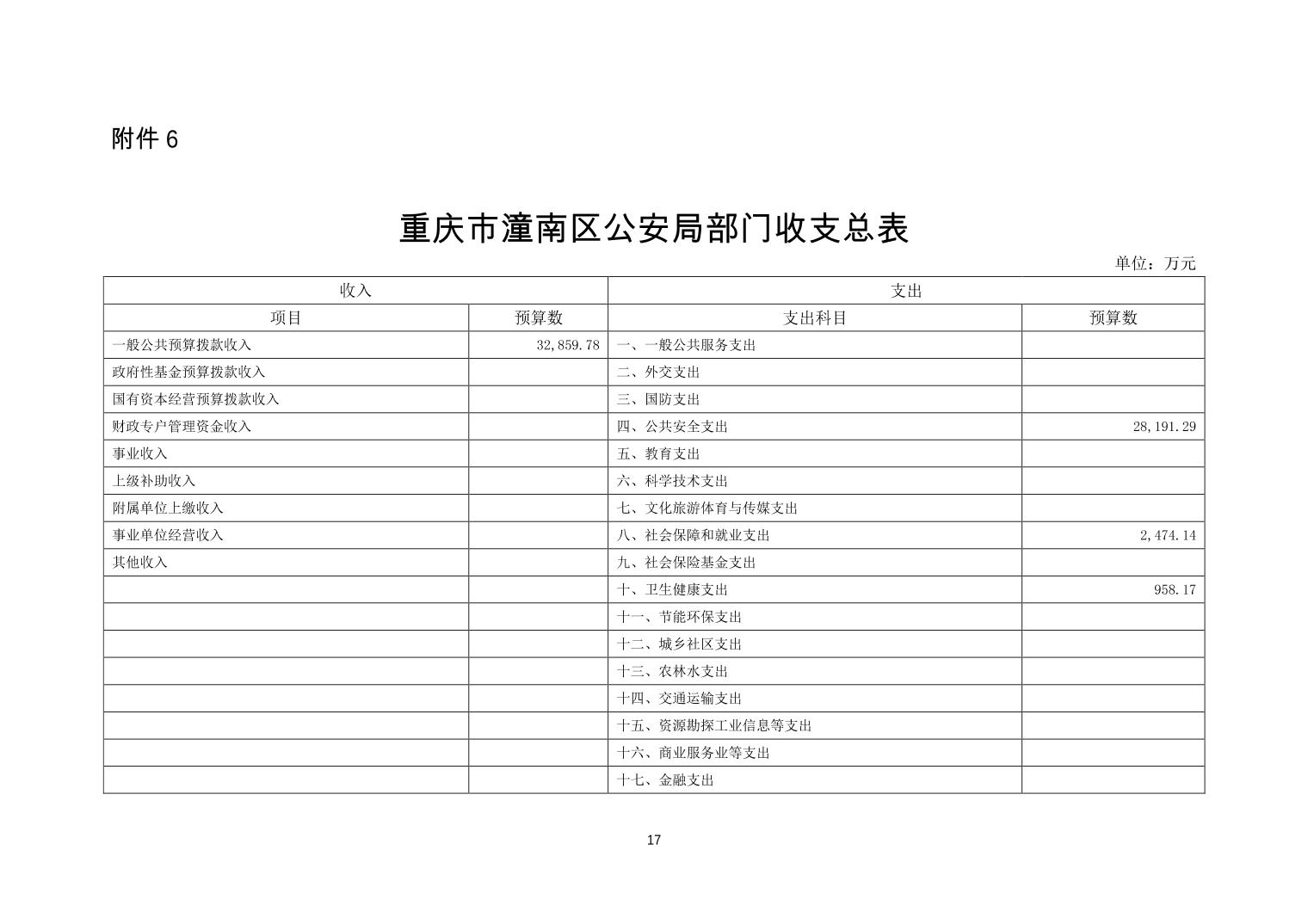 附件 6

重庆市潼南区公安局部门收支总表

单位：万元

| 收入 | | 支出 | |
|---|---|---|---|
| 项目 | 预算数 | 支出科目 | 预算数 |
| 一般公共预算拨款收入 | 32,859.78 | 一、一般公共服务支出 | |
| 政府性基金预算拨款收入 | | 二、外交支出 | |
| 国有资本经营预算拨款收入 | | 三、国防支出 | |
| 财政专户管理资金收入 | | 四、公共安全支出 | 28,191.29 |
| 事业收入 | | 五、教育支出 | |
| 上级补助收入 | | 六、科学技术支出 | |
| 附属单位上缴收入 | | 七、文化旅游体育与传媒支出 | |
| 事业单位经营收入 | | 八、社会保障和就业支出 | 2,474.14 |
| 其他收入 | | 九、社会保险基金支出 | |
| | | 十、卫生健康支出 | 958.17 |
| | | 十一、节能环保支出 | |
| | | 十二、城乡社区支出 | |
| | | 十三、农林水支出 | |
| | | 十四、交通运输支出 | |
| | | 十五、资源勘探工业信息等支出 | |
| | | 十六、商业服务业等支出 | |
| | | 十七、金融支出 | |

17